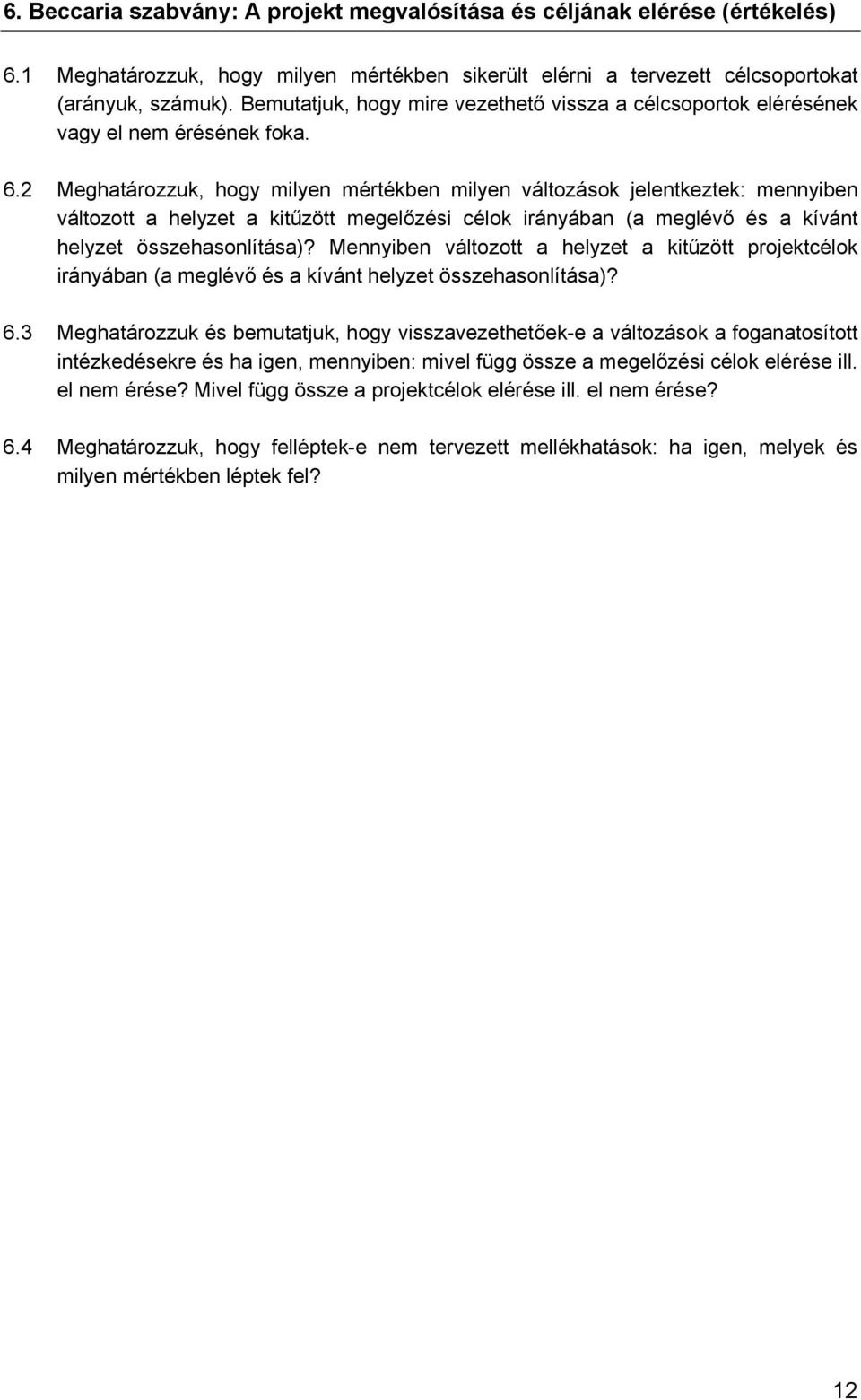 6. Beccaria szabvány: A projekt megvalósítása és céljának elérése (értékelés)

6.1 Meghatározzuk, hogy milyen mértékben sikerült elérni a tervezett célcsoportokat (arányuk, számuk). Bemutatjuk, hogy mire vezethető vissza a célcsoportok elérésének vagy el nem érésének foka.

6.2 Meghatározzuk, hogy milyen mértékben milyen változások jelentkeztek: mennyiben változott a helyzet a kitűzött megelőzési célok irányában (a meglévő és a kívánt helyzet összehasonlítása)? Mennyiben változott a helyzet a kitűzött projektcélok irányában (a meglévő és a kívánt helyzet összehasonlítása)?

6.3 Meghatározzuk és bemutatjuk, hogy visszavezethetőek-e a változások a foganatosított intézkedésekre és ha igen, mennyiben: mivel függ össze a megelőzési célok elérése ill. el nem érése? Mivel függ össze a projektcélok elérése ill. el nem érése?

6.4 Meghatározzuk, hogy felléptek-e nem tervezett mellékhatások: ha igen, melyek és milyen mértékben léptek fel?

12